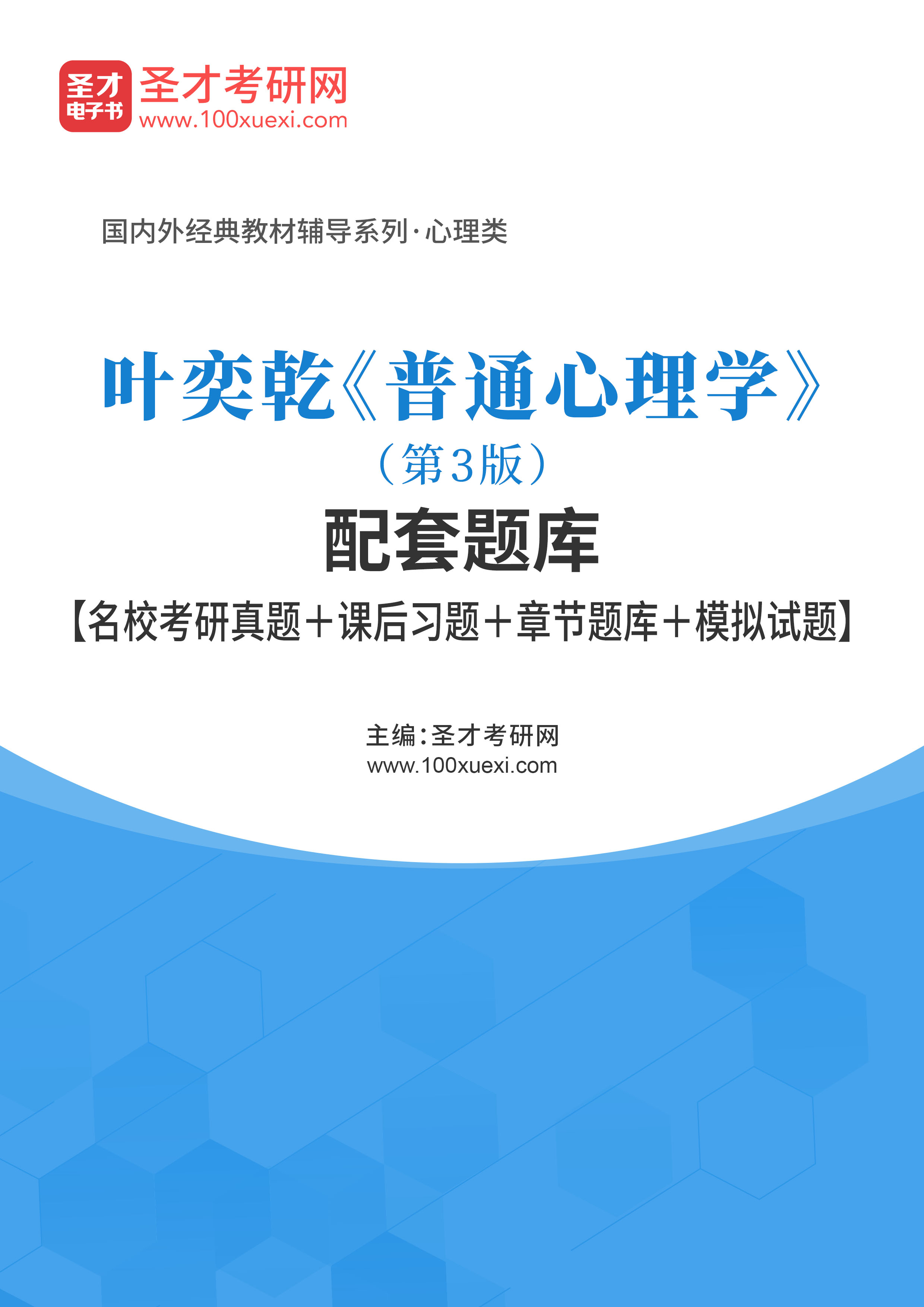 圣才
电子书
圣才考研网
www.100xuexi.com

国内外经典教材辅导系列·心理类

叶奕乾《普通心理学》
（第3版）
配套题库
【名校考研真题＋课后习题＋章节题库＋模拟试题】

主编：圣才考研网
www.100xuexi.com